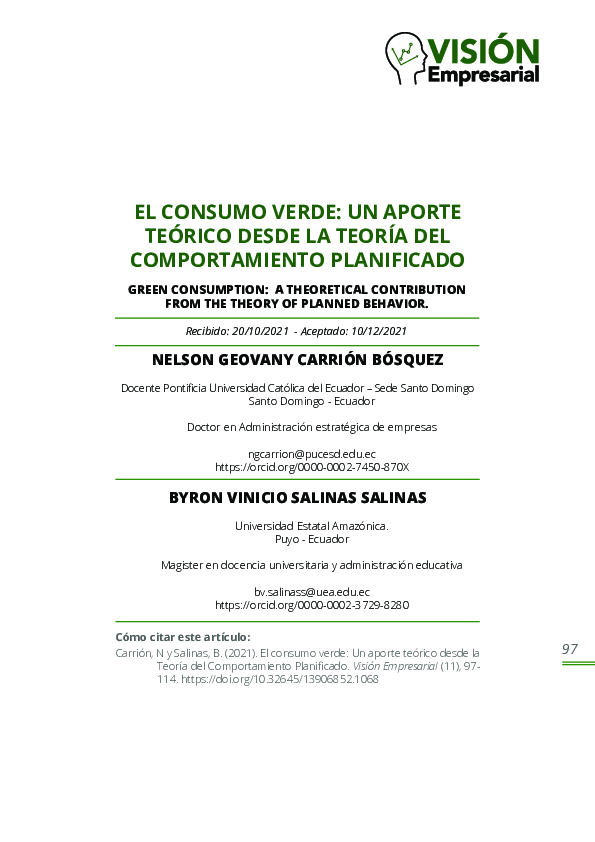 VISIÓN
Empresarial

EL CONSUMO VERDE: UN APORTE TEÓRICO DESDE LA TEORÍA DEL COMPORTAMIENTO PLANIFICADO

GREEN CONSUMPTION: A THEORETICAL CONTRIBUTION FROM THE THEORY OF PLANNED BEHAVIOR.

Recibido: 20/10/2021 - Aceptado: 10/12/2021

NELSON GEOVANY CARRIÓN BÓSQUEZ

Docente Pontificia Universidad Católica del Ecuador – Sede Santo Domingo
Santo Domingo - Ecuador

Doctor en Administración estratégica de empresas

ngcarrion@pucesd.edu.ec
https://orcid.org/0000-0002-7450-870X

BYRON VINICIO SALINAS SALINAS

Universidad Estatal Amazónica.
Puyo - Ecuador

Magister en docencia universitaria y administración educativa

bv.salinass@uea.edu.ec
https://orcid.org/0000-0002-3729-8280

Cómo citar este artículo:
Carrión, N y Salinas, B. (2021). El consumo verde: Un aporte teórico desde la Teoría del Comportamiento Planificado. Visión Empresarial (11), 97-114. https://doi.org/10.32645/13906852.1068

97